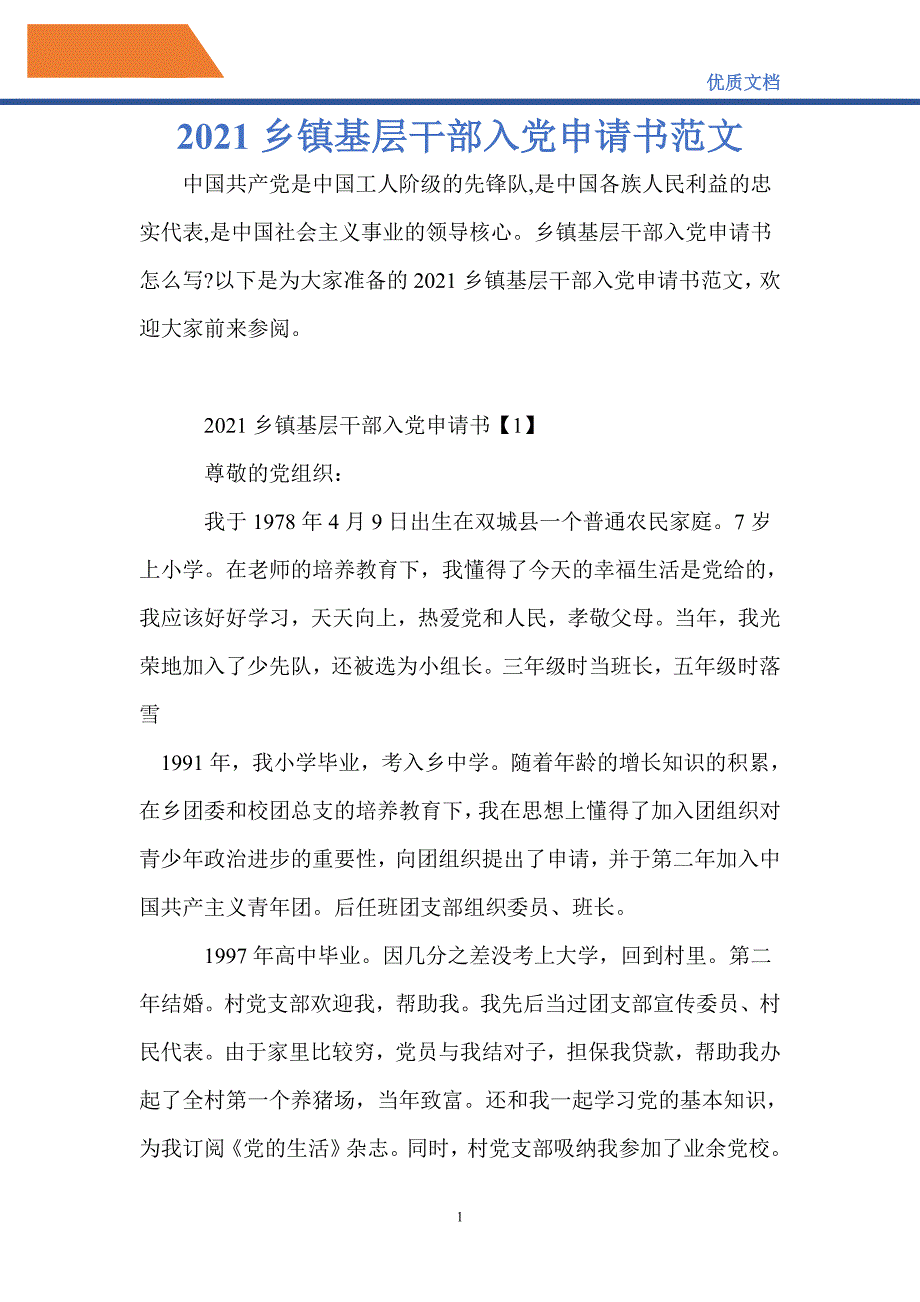 优质文档

2021 乡镇基层干部入党申请书范文

中国共产党是中国工人阶级的先锋队,是中国各族人民利益的忠实代表,是中国社会主义事业的领导核心。乡镇基层干部入党申请书怎么写?以下是为大家准备的 2021 乡镇基层干部入党申请书范文，欢迎大家前来参阅。

2021 乡镇基层干部入党申请书【1】

尊敬的党组织：

我于 1978 年 4 月 9 日出生在双城县一个普通农民家庭。7 岁上小学。在老师的培养教育下，我懂得了今天的幸福生活是党给的，我应该好好学习，天天向上，热爱党和人民，孝敬父母。当年，我光荣地加入了少先队，还被选为小组长。三年级时当班长，五年级时落雪

1991 年，我小学毕业，考入乡中学。随着年龄的增长知识的积累，在乡团委和校团总支的培养教育下，我在思想上懂得了加入团组织对青少年政治进步的重要性，向团组织提出了申请，并于第二年加入中国共产主义青年团。后任班团支部组织委员、班长。

1997 年高中毕业。因几分之差没考上大学，回到村里。第二年结婚。村党支部欢迎我，帮助我。我先后当过团支部宣传委员、村民代表。由于家里比较穷，党员与我结对子，担保我贷款，帮助我办起了全村第一个养猪场，当年致富。还和我一起学习党的基本知识，为我订阅《党的生活》杂志。同时，村党支部吸纳我参加了业余党校。

1